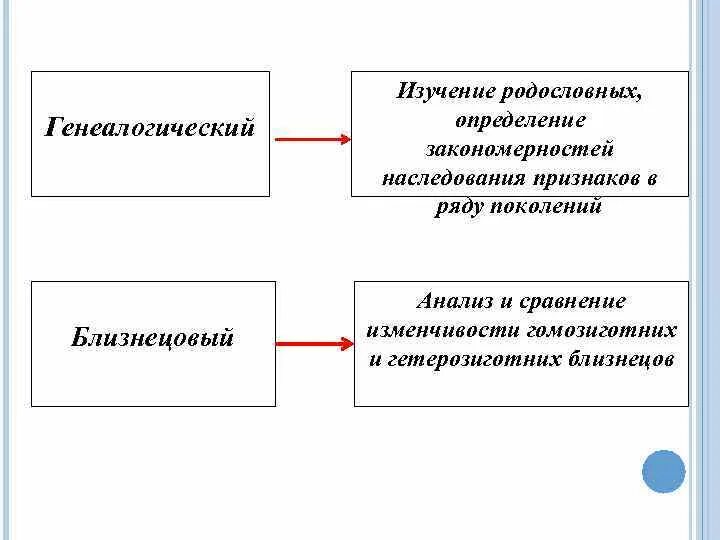 Генеалогический

Изучение родословных, определение закономерностей наследования признаков в ряду поколений

Близнецовый

Анализ и сравнение изменчивости гомозиготних и гетерозиготних близнецов